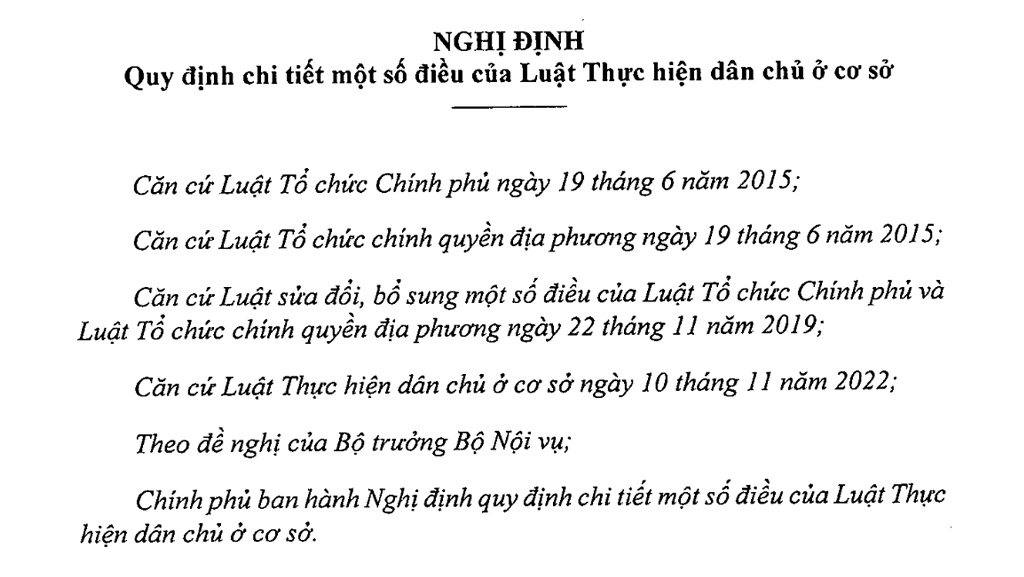 NGHỊ ĐỊNH
Quy định chi tiết một số điều của Luật Thực hiện dân chủ ở cơ sở

Căn cứ Luật Tổ chức Chính phủ ngày 19 tháng 6 năm 2015;

Căn cứ Luật Tổ chức chính quyền địa phương ngày 19 tháng 6 năm 2015;

Căn cứ Luật sửa đổi, bổ sung một số điều của Luật Tổ chức Chính phủ và Luật Tổ chức chính quyền địa phương ngày 22 tháng 11 năm 2019;

Căn cứ Luật Thực hiện dân chủ ở cơ sở ngày 10 tháng 11 năm 2022;

Theo đề nghị của Bộ trưởng Bộ Nội vụ;

Chính phủ ban hành Nghị định quy định chi tiết một số điều của Luật Thực hiện dân chủ ở cơ sở.